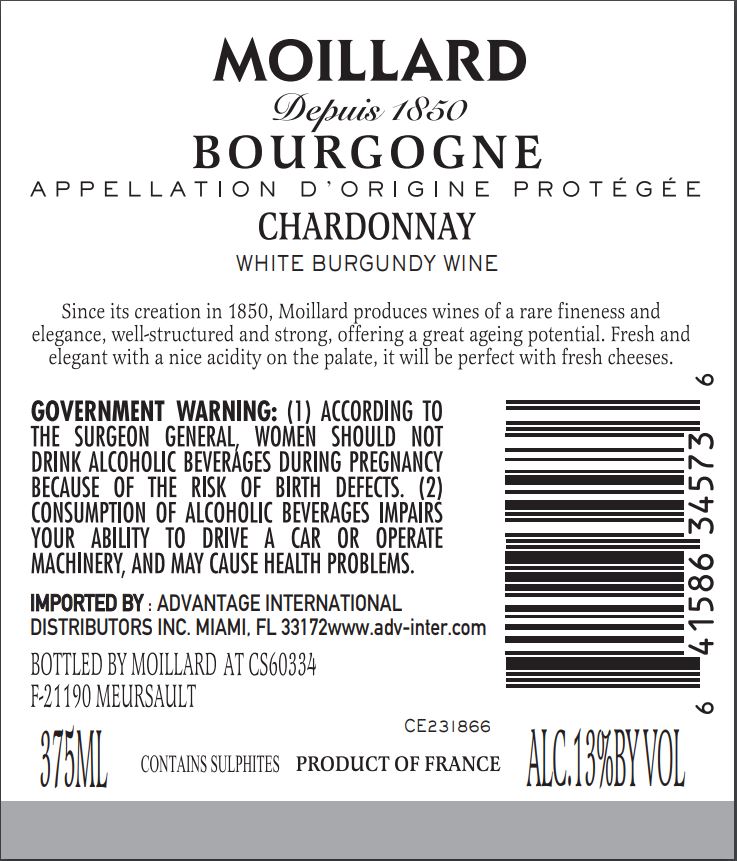 MOILLARD
Depuis 1850
BOURGOGNE
APPELLATION D'ORIGINE PROTÉGÉE
CHARDONNAY
WHITE BURGUNDY WINE

Since its creation in 1850, Moillard produces wines of a rare fineness and elegance, well-structured and strong, offering a great ageing potential. Fresh and elegant with a nice acidity on the palate, it will be perfect with fresh cheeses.

GOVERNMENT WARNING: (1) ACCORDING TO THE SURGEON GENERAL, WOMEN SHOULD NOT DRINK ALCOHOLIC BEVERAGES DURING PREGNANCY BECAUSE OF THE RISK OF BIRTH DEFECTS. (2) CONSUMPTION OF ALCOHOLIC BEVERAGES IMPAIRS YOUR ABILITY TO DRIVE A CAR OR OPERATE MACHINERY, AND MAY CAUSE HEALTH PROBLEMS.

IMPORTED BY : ADVANTAGE INTERNATIONAL DISTRIBUTORS INC. MIAMI, FL 33172www.adv-inter.com

BOTTLED BY MOILLARD AT CS60334
F-21190 MEURSAULT

6 41586 34573 6

CE231866

375ML CONTAINS SULPHITES PRODUCT OF FRANCE ALC.13%BY VOL